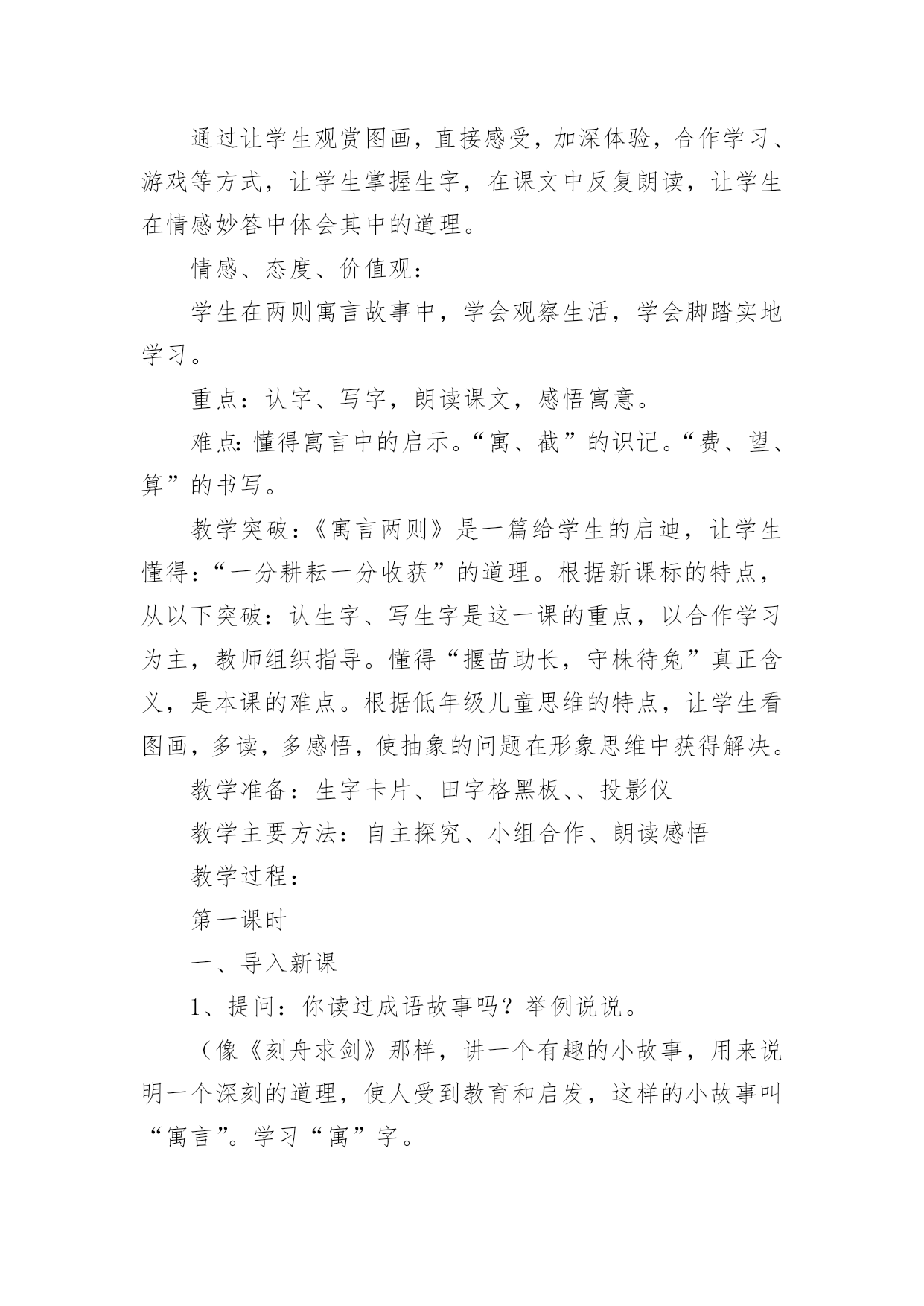 通过让学生观赏图画，直接感受，加深体验，合作学习、游戏等方式，让学生掌握生字，在课文中反复朗读，让学生在情感妙答中体会其中的道理。

情感、态度、价值观：

学生在两则寓言故事中，学会观察生活，学会脚踏实地学习。

重点：认字、写字，朗读课文，感悟寓意。

难点：懂得寓言中的启示。“寓、截”的识记。“费、望、算”的书写。

教学突破：《寓言两则》是一篇给学生的启迪，让学生懂得：“一分耕耘一分收获”的道理。根据新课标的特点，从以下突破：认生字、写生字是这一课的重点，以合作学习为主，教师组织指导。懂得“揠苗助长，守株待兔”真正含义，是本课的难点。根据低年级儿童思维的特点，让学生看图画，多读，多感悟，使抽象的问题在形象思维中获得解决。

教学准备：生字卡片、田字格黑板、、投影仪

教学主要方法：自主探究、小组合作、朗读感悟

教学过程：

第一课时

一、导入新课

1、提问：你读过成语故事吗？举例说说。

（像《刻舟求剑》那样，讲一个有趣的小故事，用来说明一个深刻的道理，使人受到教育和启发，这样的小故事叫“寓言”。学习“寓”字。